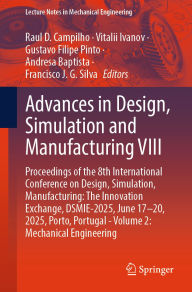 Lecture Notes in Mechanical Engineering

Raul D. Campilho · Vitalii Ivanov · Gustavo Filipe Pinto · Andresa Baptista · Francisco J. G. Silva Editors

Advances in Design, Simulation and Manufacturing VIII

Proceedings of the 8th International Conference on Design, Simulation, Manufacturing: The Innovation Exchange, DSMIE-2025, June 17–20, 2025, Porto, Portugal - Volume 2: Mechanical Engineering

Springer